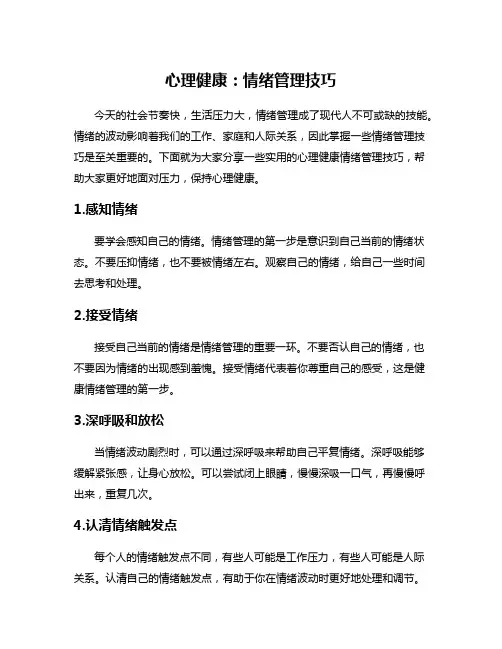 心理健康：情绪管理技巧

今天的社会节奏快，生活压力大，情绪管理成了现代人不可或缺的技能。情绪的波动影响着我们的工作、家庭和人际关系，因此掌握一些情绪管理技巧是至关重要的。下面就为大家分享一些实用的心理健康情绪管理技巧，帮助大家更好地面对压力，保持心理健康。

1.感知情绪

要学会感知自己的情绪。情绪管理的第一步是意识到自己当前的情绪状态。不要压抑情绪，也不要被情绪左右。观察自己的情绪，给自己一些时间去思考和处理。

2.接受情绪

接受自己当前的情绪是情绪管理的重要一环。不要否认自己的情绪，也不要因为情绪的出现感到羞愧。接受情绪代表着你尊重自己的感受，这是健康情绪管理的第一步。

3.深呼吸和放松

当情绪波动剧烈时，可以通过深呼吸来帮助自己平复情绪。深呼吸能够缓解紧张感，让身心放松。可以尝试闭上眼睛，慢慢深吸一口气，再慢慢呼出来，重复几次。

4.认清情绪触发点

每个人的情绪触发点不同，有些人可能是工作压力，有些人可能是人际关系。认清自己的情绪触发点，有助于你在情绪波动时更好地处理和调节。